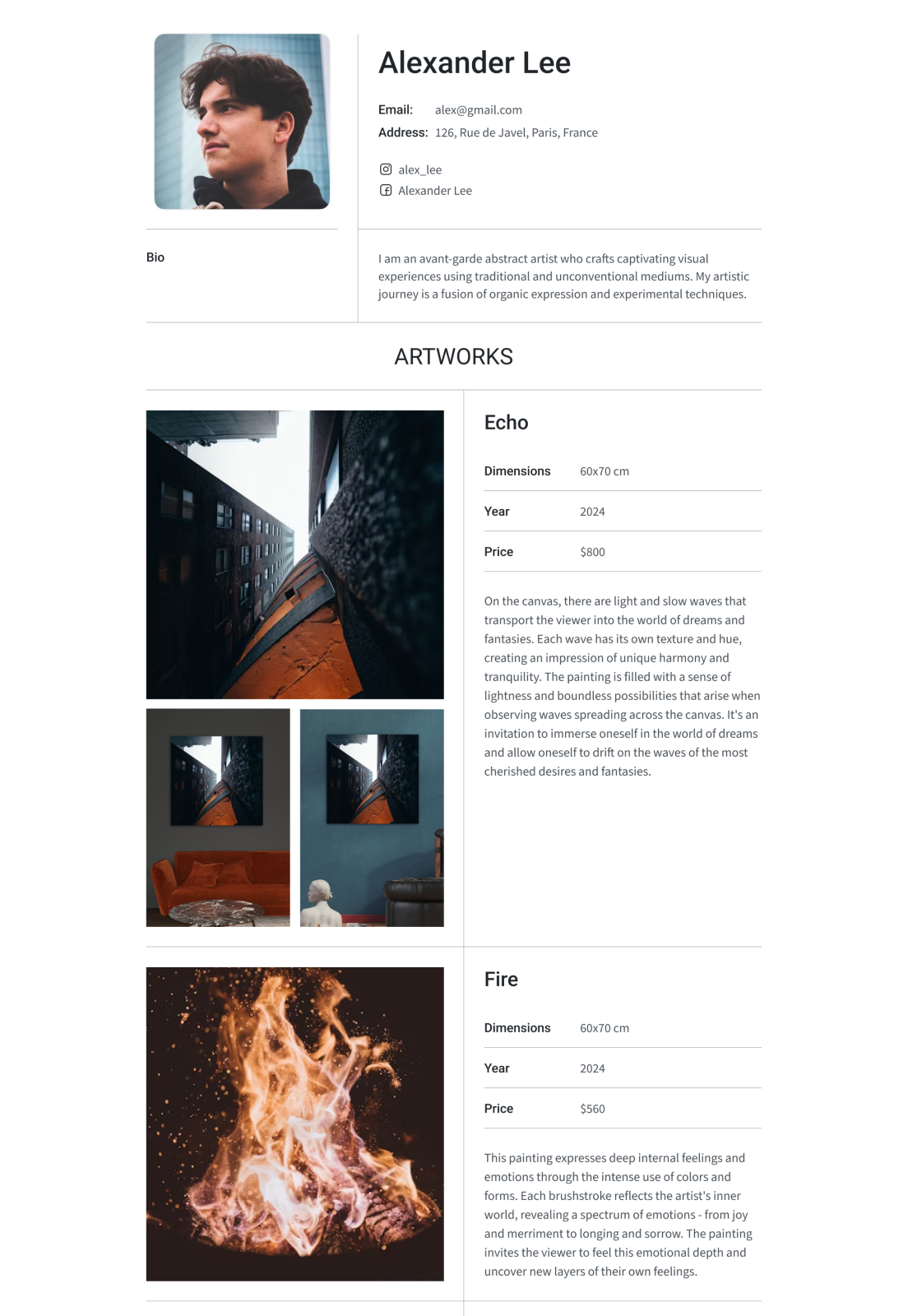 Alexander Lee

Email: alex@gmail.com
Address: 126, Rue de Javel, Paris, France

alex_lee
Alexander Lee

Bio

I am an avant-garde abstract artist who crafts captivating visual experiences using traditional and unconventional mediums. My artistic journey is a fusion of organic expression and experimental techniques.

ARTWORKS

Echo

Dimensions 60x70 cm
Year 2024
Price $800

On the canvas, there are light and slow waves that transport the viewer into the world of dreams and fantasies. Each wave has its own texture and hue, creating an impression of unique harmony and tranquility. The painting is filled with a sense of lightness and boundless possibilities that arise when observing waves spreading across the canvas. It's an invitation to immerse oneself in the world of dreams and allow oneself to drift on the waves of the most cherished desires and fantasies.

Fire

Dimensions 60x70 cm
Year 2024
Price $560

This painting expresses deep internal feelings and emotions through the intense use of colors and forms. Each brushstroke reflects the artist's inner world, revealing a spectrum of emotions - from joy and merriment to longing and sorrow. The painting invites the viewer to feel this emotional depth and uncover new layers of their own feelings.